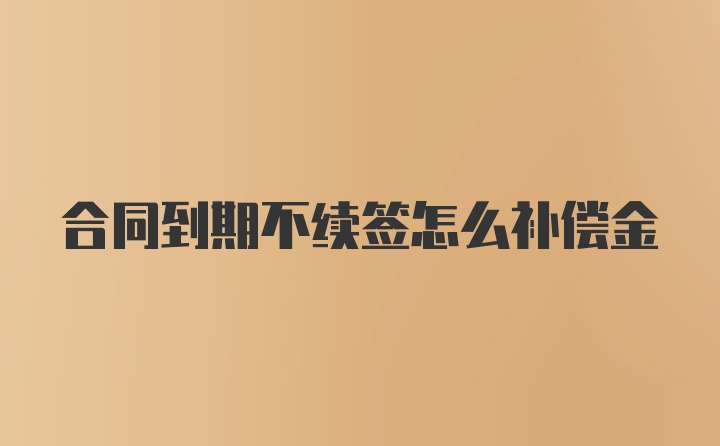 合同到期不续签怎么补偿金